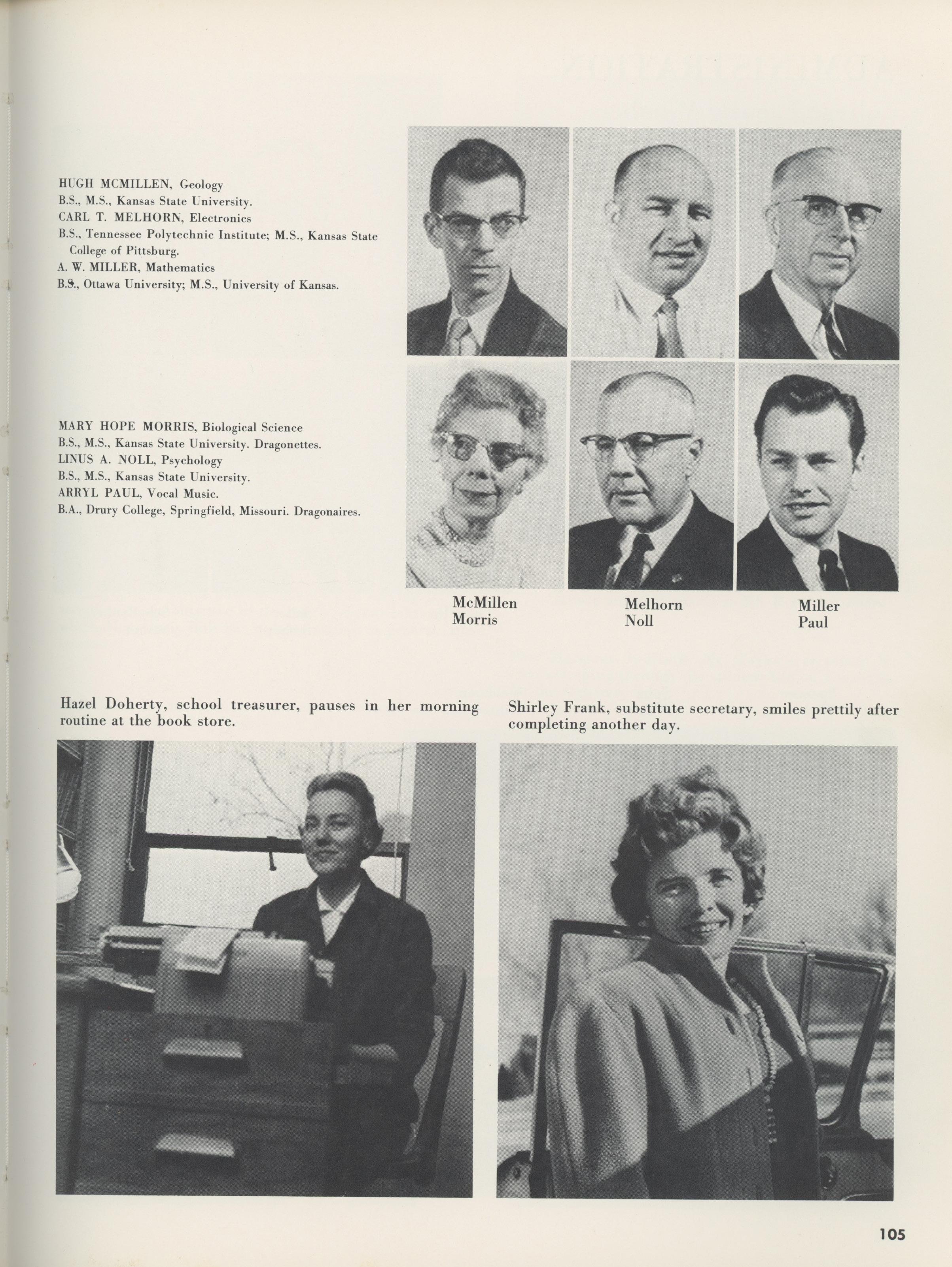 HUGH MCMILLEN, Geology
B.S., M.S., Kansas State University.
CARL T. MELHORN, Electronics
B.S., Tennessee Polytechnic Institute; M.S., Kansas State College of Pittsburg.
A. W. MILLER, Mathematics
B.S., Ottawa University; M.S., University of Kansas.

MARY HOPE MORRIS, Biological Science
B.S., M.S., Kansas State University. Dragonettes.
LINUS A. NOLL, Psychology
B.S., M.S., Kansas State University.
ARRYL PAUL, Vocal Music.
B.A., Drury College, Springfield, Missouri. Dragonaires.

McMillen
Morris

Melhorn
Noll

Miller
Paul

Hazel Doherty, school treasurer, pauses in her morning routine at the book store.

Shirley Frank, substitute secretary, smiles prettily after completing another day.

105